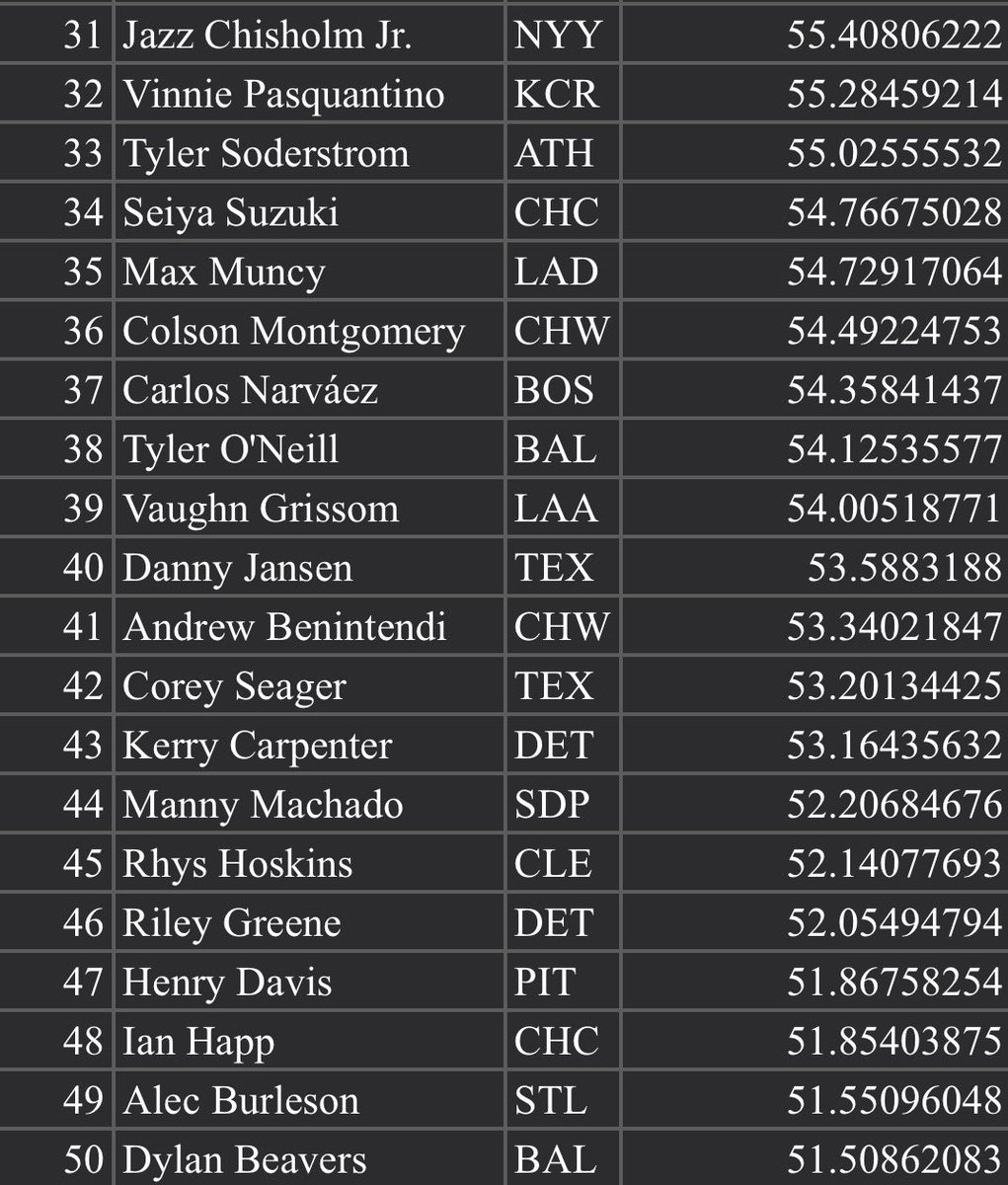 | | | | |
|---|---|---|---|
| 31 | Jazz Chisholm Jr. | NYY | 55.40806222 |
| 32 | Vinnie Pasquantino | KCR | 55.28459214 |
| 33 | Tyler Soderstrom | ATH | 55.02555532 |
| 34 | Seiya Suzuki | CHC | 54.76675028 |
| 35 | Max Muncy | LAD | 54.72917064 |
| 36 | Colson Montgomery | CHW | 54.49224753 |
| 37 | Carlos Narváez | BOS | 54.35841437 |
| 38 | Tyler O'Neill | BAL | 54.12535577 |
| 39 | Vaughn Grissom | LAA | 54.00518771 |
| 40 | Danny Jansen | TEX | 53.5883188 |
| 41 | Andrew Benintendi | CHW | 53.34021847 |
| 42 | Corey Seager | TEX | 53.20134425 |
| 43 | Kerry Carpenter | DET | 53.16435632 |
| 44 | Manny Machado | SDP | 52.20684676 |
| 45 | Rhys Hoskins | CLE | 52.14077693 |
| 46 | Riley Greene | DET | 52.05494794 |
| 47 | Henry Davis | PIT | 51.86758254 |
| 48 | Ian Happ | CHC | 51.85403875 |
| 49 | Alec Burleson | STL | 51.55096048 |
| 50 | Dylan Beavers | BAL | 51.50862083 |